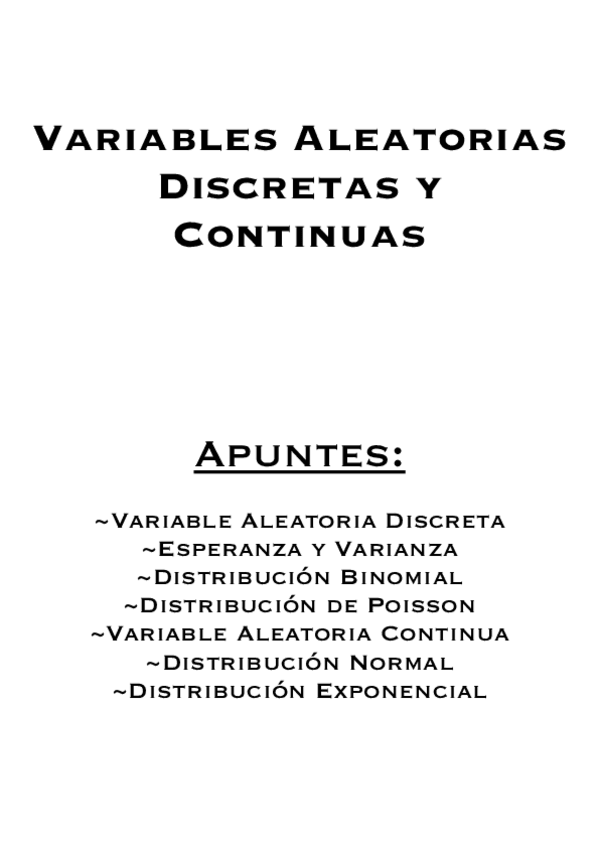 Variables Aleatorias Discretas y Continuas

Apuntes:

~Variable Aleatoria Discreta
~Esperanza y Varianza
~Distribución Binomial
~Distribución de Poisson
~Variable Aleatoria Continua
~Distribución Normal
~Distribución Exponencial